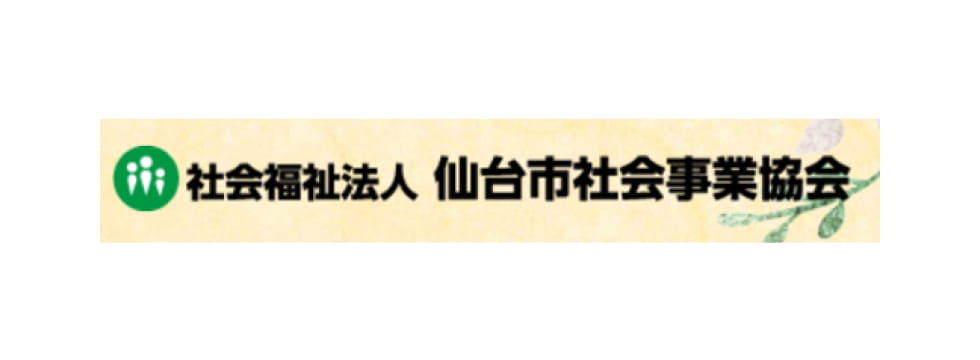 社会福祉法人 仙台市社会事業協会